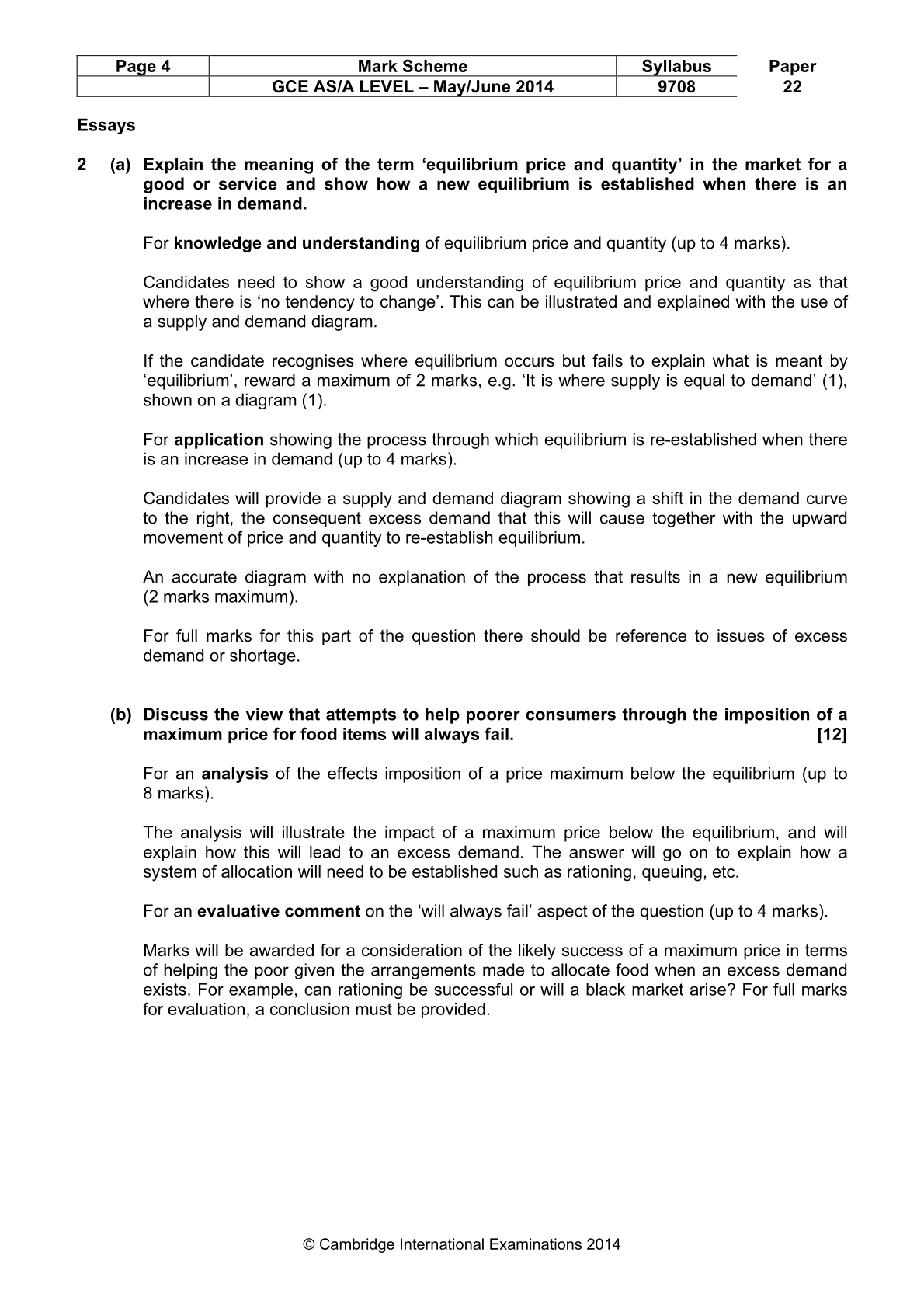 | Page 4 | Mark Scheme | Syllabus | Paper |
|---|---|---|---|
| | GCE AS/A LEVEL – May/June 2014 | 9708 | 22 |

Essays

2 (a) Explain the meaning of the term 'equilibrium price and quantity' in the market for a good or service and show how a new equilibrium is established when there is an increase in demand.

For knowledge and understanding of equilibrium price and quantity (up to 4 marks).

Candidates need to show a good understanding of equilibrium price and quantity as that where there is 'no tendency to change'. This can be illustrated and explained with the use of a supply and demand diagram.

If the candidate recognises where equilibrium occurs but fails to explain what is meant by 'equilibrium', reward a maximum of 2 marks, e.g. 'It is where supply is equal to demand' (1), shown on a diagram (1).

For application showing the process through which equilibrium is re-established when there is an increase in demand (up to 4 marks).

Candidates will provide a supply and demand diagram showing a shift in the demand curve to the right, the consequent excess demand that this will cause together with the upward movement of price and quantity to re-establish equilibrium.

An accurate diagram with no explanation of the process that results in a new equilibrium (2 marks maximum).

For full marks for this part of the question there should be reference to issues of excess demand or shortage.

(b) Discuss the view that attempts to help poorer consumers through the imposition of a maximum price for food items will always fail. [12]

For an analysis of the effects imposition of a price maximum below the equilibrium (up to 8 marks).

The analysis will illustrate the impact of a maximum price below the equilibrium, and will explain how this will lead to an excess demand. The answer will go on to explain how a system of allocation will need to be established such as rationing, queuing, etc.

For an evaluative comment on the 'will always fail' aspect of the question (up to 4 marks).

Marks will be awarded for a consideration of the likely success of a maximum price in terms of helping the poor given the arrangements made to allocate food when an excess demand exists. For example, can rationing be successful or will a black market arise? For full marks for evaluation, a conclusion must be provided.

© Cambridge International Examinations 2014